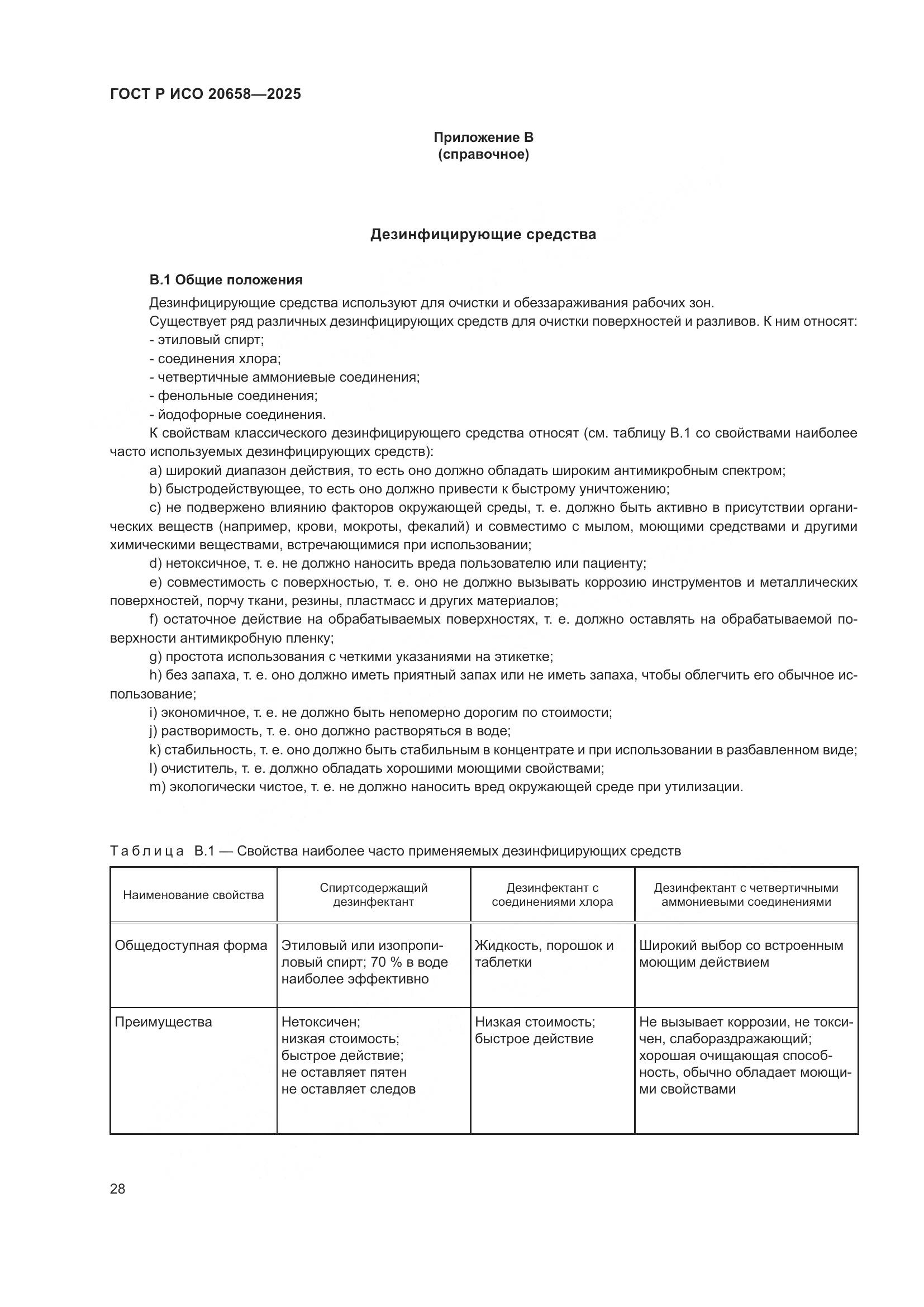 ГОСТ Р ИСО 20658—2025

Приложение В
(справочное)

Дезинфицирующие средства

В.1 Общие положения

Дезинфицирующие средства используют для очистки и обеззараживания рабочих зон.

Существует ряд различных дезинфицирующих средств для очистки поверхностей и разливов. К ним относят:

- этиловый спирт;
- соединения хлора;
- четвертичные аммониевые соединения;
- фенольные соединения;
- йодофорные соединения.

К свойствам классического дезинфицирующего средства относят (см. таблицу В.1 со свойствами наиболее часто используемых дезинфицирующих средств):

a) широкий диапазон действия, то есть оно должно обладать широким антимикробным спектром;

b) быстродействующее, то есть оно должно привести к быстрому уничтожению;

c) не подвержено влиянию факторов окружающей среды, т. е. должно быть активно в присутствии органических веществ (например, крови, мокроты, фекалий) и совместимо с мылом, моющими средствами и другими химическими веществами, встречающимися при использовании;

d) нетоксичное, т. е. не должно наносить вреда пользователю или пациенту;

e) совместимость с поверхностью, т. е. оно не должно вызывать коррозию инструментов и металлических поверхностей, порчу ткани, резины, пластмасс и других материалов;

f) остаточное действие на обрабатываемых поверхностях, т. е. должно оставлять на обрабатываемой поверхности антимикробную пленку;

g) простота использования с четкими указаниями на этикетке;

h) без запаха, т. е. оно должно иметь приятный запах или не иметь запаха, чтобы облегчить его обычное использование;

i) экономичное, т. е. не должно быть непомерно дорогим по стоимости;

j) растворимость, т. е. оно должно растворяться в воде;

k) стабильность, т. е. оно должно быть стабильным в концентрате и при использовании в разбавленном виде;

l) очиститель, т. е. должно обладать хорошими моющими свойствами;

m) экологически чистое, т. е. не должно наносить вред окружающей среде при утилизации.

Таблица В.1 — Свойства наиболее часто применяемых дезинфицирующих средств

| Наименование свойства | Спиртсодержащий дезинфектант | Дезинфектант с соединениями хлора | Дезинфектант с четвертичными аммониевыми соединениями |
|---|---|---|---|
| Общедоступная форма | Этиловый или изопропиловый спирт; 70 % в воде наиболее эффективно | Жидкость, порошок и таблетки | Широкий выбор со встроенным моющим действием |
| Преимущества | Нетоксичен; низкая стоимость; быстрое действие; не оставляет пятен не оставляет следов | Низкая стоимость; быстрое действие | Не вызывает коррозии, не токсичен, слабораздражающий; хорошая очищающая способность, обычно обладает моющими свойствами |

28